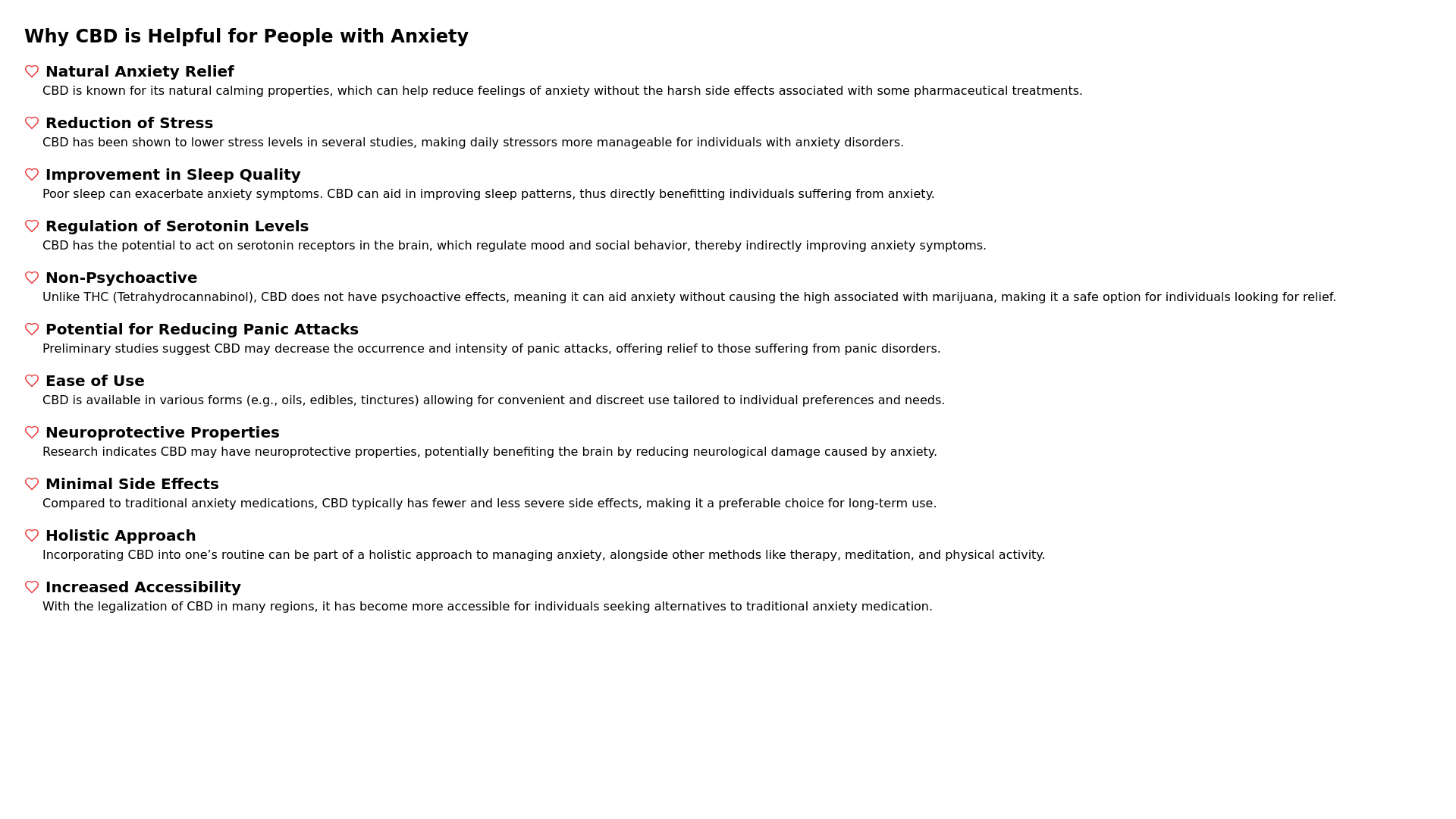 Why CBD is Helpful for People with Anxiety

Natural Anxiety Relief
CBD is known for its natural calming properties, which can help reduce feelings of anxiety without the harsh side effects associated with some pharmaceutical treatments.

Reduction of Stress
CBD has been shown to lower stress levels in several studies, making daily stressors more manageable for individuals with anxiety disorders.

Improvement in Sleep Quality
Poor sleep can exacerbate anxiety symptoms. CBD can aid in improving sleep patterns, thus directly benefitting individuals suffering from anxiety.

Regulation of Serotonin Levels
CBD has the potential to act on serotonin receptors in the brain, which regulate mood and social behavior, thereby indirectly improving anxiety symptoms.

Non-Psychoactive
Unlike THC (Tetrahydrocannabinol), CBD does not have psychoactive effects, meaning it can aid anxiety without causing the high associated with marijuana, making it a safe option for individuals looking for relief.

Potential for Reducing Panic Attacks
Preliminary studies suggest CBD may decrease the occurrence and intensity of panic attacks, offering relief to those suffering from panic disorders.

Ease of Use
CBD is available in various forms (e.g., oils, edibles, tinctures) allowing for convenient and discreet use tailored to individual preferences and needs.

Neuroprotective Properties
Research indicates CBD may have neuroprotective properties, potentially benefiting the brain by reducing neurological damage caused by anxiety.

Minimal Side Effects
Compared to traditional anxiety medications, CBD typically has fewer and less severe side effects, making it a preferable choice for long-term use.

Holistic Approach
Incorporating CBD into one’s routine can be part of a holistic approach to managing anxiety, alongside other methods like therapy, meditation, and physical activity.

Increased Accessibility
With the legalization of CBD in many regions, it has become more accessible for individuals seeking alternatives to traditional anxiety medication.